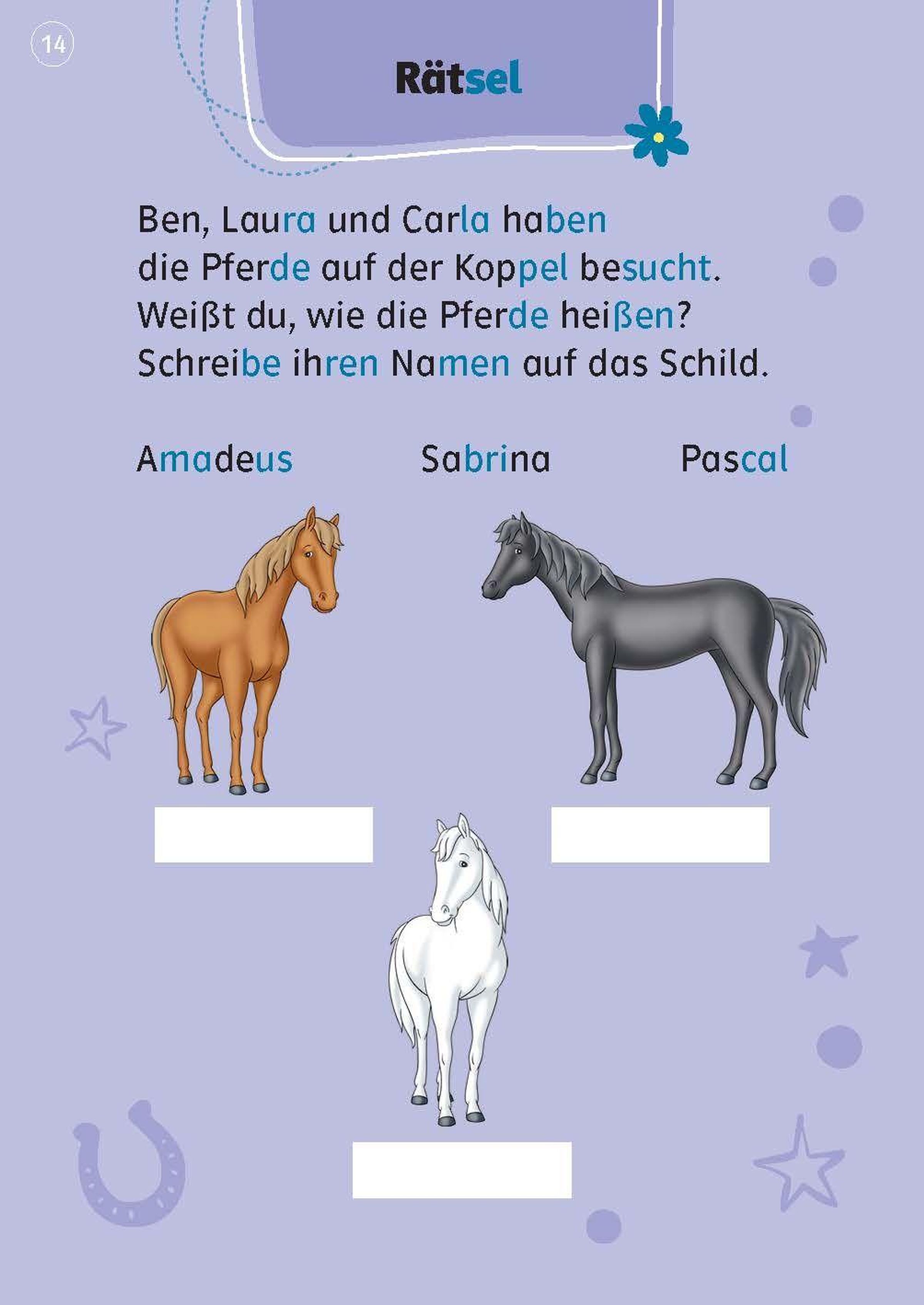 14

Rätsel

Ben, Laura und Carla haben die Pferde auf der Koppel besucht. Weißt du, wie die Pferde heißen? Schreibe ihren Namen auf das Schild.

Amadeus

Sabrina

Pascal